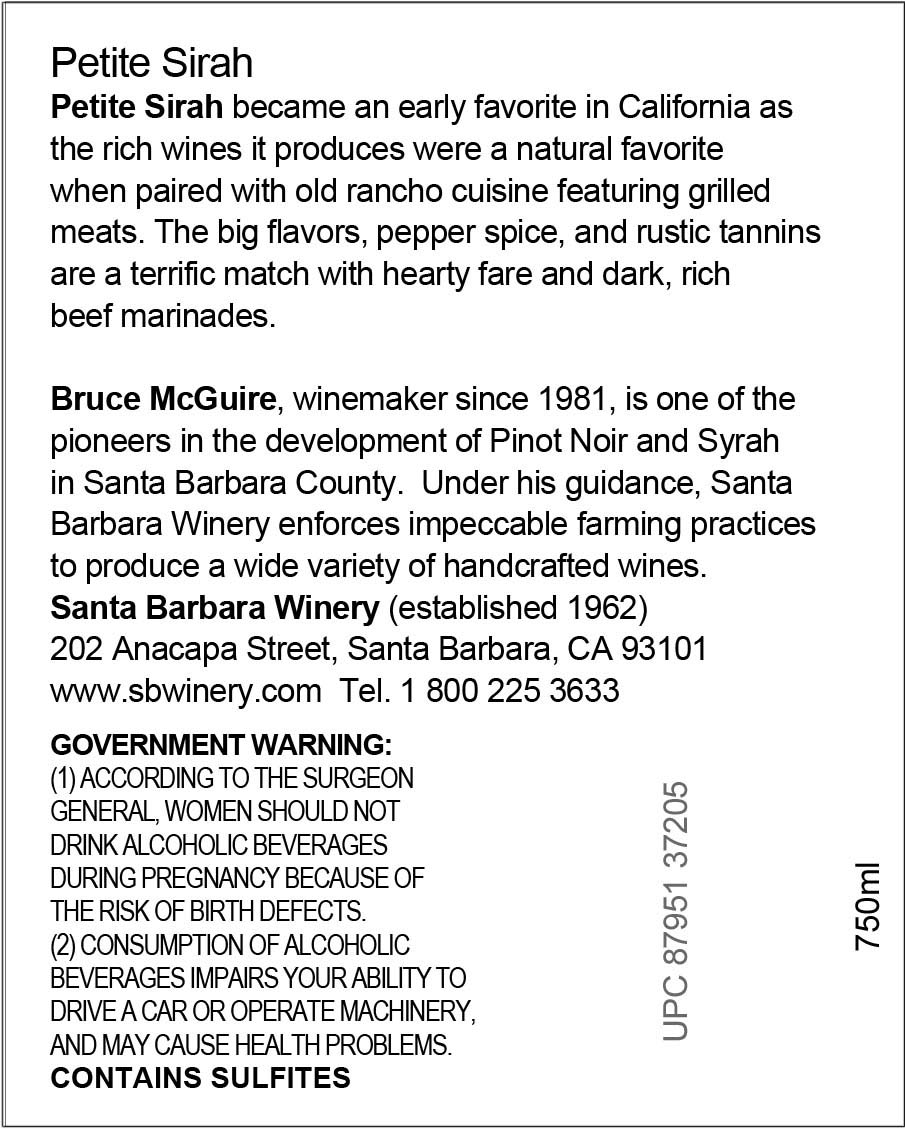 Petite Sirah

Petite Sirah became an early favorite in California as the rich wines it produces were a natural favorite when paired with old rancho cuisine featuring grilled meats. The big flavors, pepper spice, and rustic tannins are a terrific match with hearty fare and dark, rich beef marinades.

Bruce McGuire, winemaker since 1981, is one of the pioneers in the development of Pinot Noir and Syrah in Santa Barbara County. Under his guidance, Santa Barbara Winery enforces impeccable farming practices to produce a wide variety of handcrafted wines.
Santa Barbara Winery (established 1962)
202 Anacapa Street, Santa Barbara, CA 93101
www.sbwinery.com Tel. 1 800 225 3633

GOVERNMENT WARNING:
(1) ACCORDING TO THE SURGEON GENERAL, WOMEN SHOULD NOT DRINK ALCOHOLIC BEVERAGES DURING PREGNANCY BECAUSE OF THE RISK OF BIRTH DEFECTS.
(2) CONSUMPTION OF ALCOHOLIC BEVERAGES IMPAIRS YOUR ABILITY TO DRIVE A CAR OR OPERATE MACHINERY, AND MAY CAUSE HEALTH PROBLEMS.
CONTAINS SULFITES

UPC 87951 37205

750ml